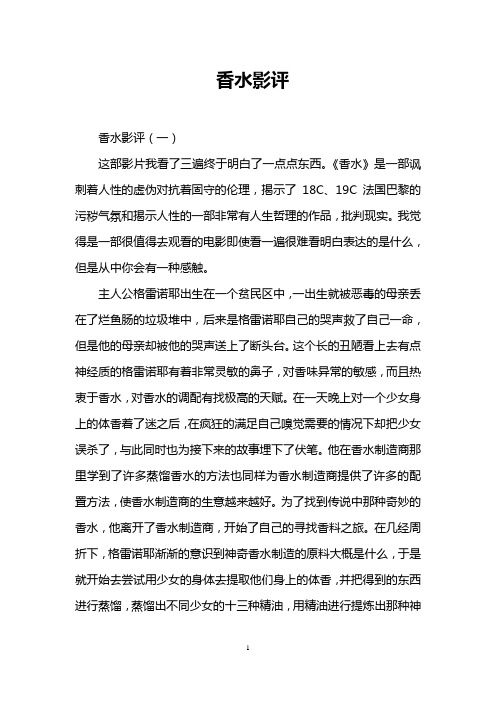 香水影评

香水影评（一）

这部影片我看了三遍终于明白了一点点东西。《香水》是一部讽刺着人性的虚伪对抗着固守的伦理，揭示了 18C、19C 法国巴黎的污秽气氛和揭示人性的一部非常有人生哲理的作品，批判现实。我觉得是一部很值得去观看的电影即使看一遍很难看明白表达的是什么，但是从中你会有一种感触。

主人公格雷诺耶出生在一个贫民区中，一出生就被恶毒的母亲丢在了烂鱼肠的垃圾堆中，后来是格雷诺耶自己的哭声救了自己一命，但是他的母亲却被他的哭声送上了断头台。这个长的丑陋看上去有点神经质的格雷诺耶有着非常灵敏的鼻子，对香味异常的敏感，而且热衷于香水，对香水的调配有找极高的天赋。在一天晚上对一个少女身上的体香着了迷之后，在疯狂的满足自己嗅觉需要的情况下却把少女误杀了，与此同时也为接下来的故事埋下了伏笔。他在香水制造商那里学到了许多蒸馏香水的方法也同样为香水制造商提供了许多的配置方法，使香水制造商的生意越来越好。为了找到传说中那种奇妙的香水，他离开了香水制造商，开始了自己的寻找香料之旅。在几经周折下，格雷诺耶渐渐的意识到神奇香水制造的原料大概是什么，于是就开始去尝试用少女的身体去提取他们身上的体香，并把得到的东西进行蒸馏，蒸馏出不同少女的十三种精油，用精油进行提炼出那种神

1